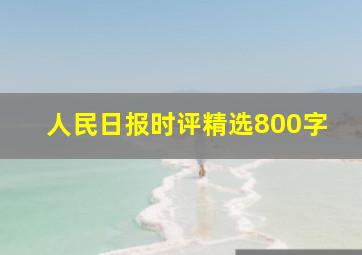 人民日报时评精选800字